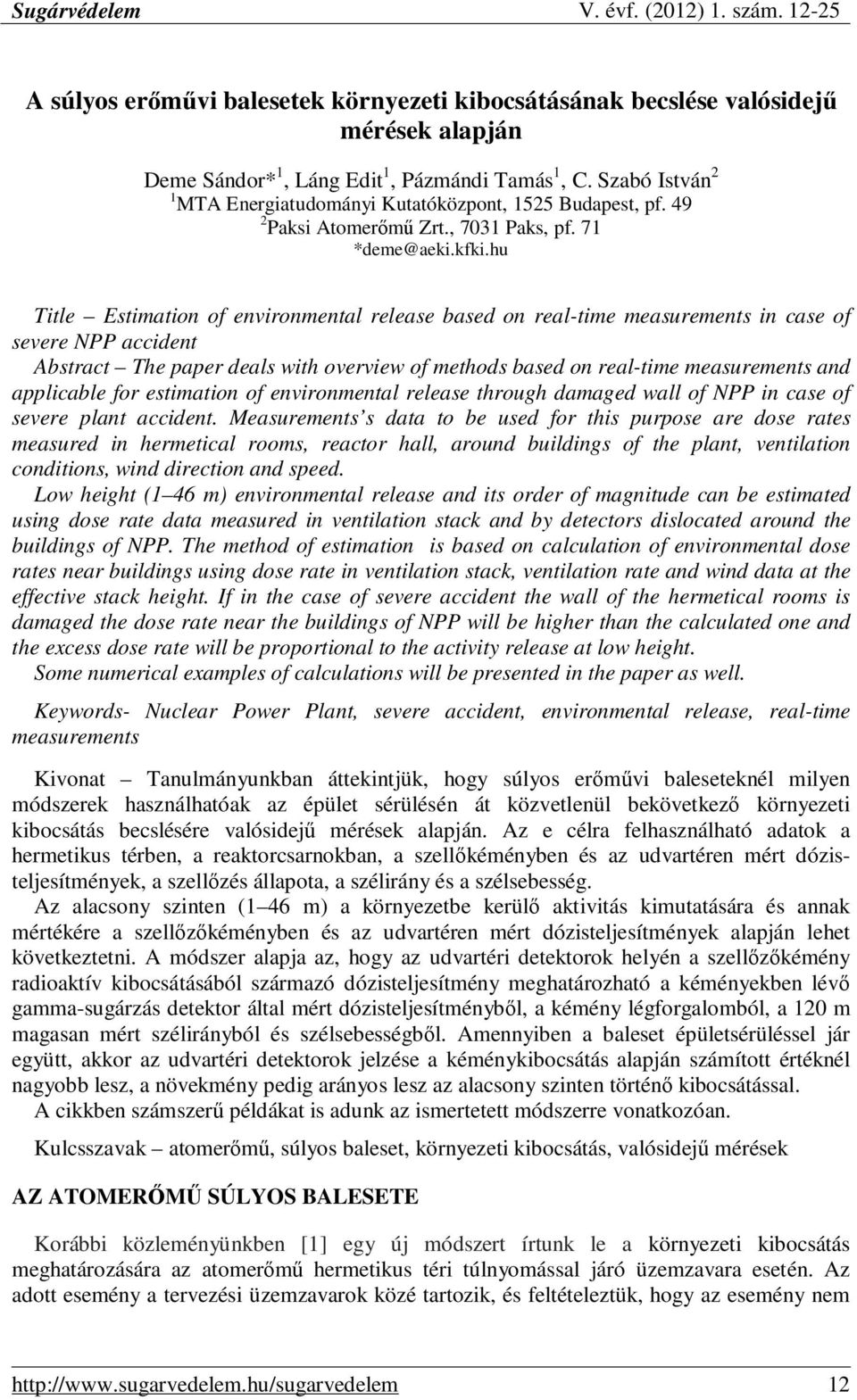 Sugárvédelem V. évf. (2012) 1. szám. 12-25

A súlyos erőművi balesetek környezeti kibocsátásának becslése valósidejű mérések alapján

Deme Sándor*$^1$, Láng Edit$^1$, Pázmándi Tamás$^1$, C. Szabó István$^2$
$^1$MTA Energiatudományi Kutatóközpont, 1525 Budapest, pf. 49
$^2$Paksi Atomerőmű Zrt., 7031 Paks, pf. 71
*deme@aeki.kfki.hu

Title – Estimation of environmental release based on real-time measurements in case of severe NPP accident
Abstract – The paper deals with overview of methods based on real-time measurements and applicable for estimation of environmental release through damaged wall of NPP in case of severe plant accident. Measurements s data to be used for this purpose are dose rates measured in hermetical rooms, reactor hall, around buildings of the plant, ventilation conditions, wind direction and speed.
Low height (1 46 m) environmental release and its order of magnitude can be estimated using dose rate data measured in ventilation stack and by detectors dislocated around the buildings of NPP. The method of estimation is based on calculation of environmental dose rates near buildings using dose rate in ventilation stack, ventilation rate and wind data at the effective stack height. If in the case of severe accident the wall of the hermetical rooms is damaged the dose rate near the buildings of NPP will be higher than the calculated one and the excess dose rate will be proportional to the activity release at low height.
Some numerical examples of calculations will be presented in the paper as well.

Keywords- Nuclear Power Plant, severe accident, environmental release, real-time measurements

Kivonat – Tanulmányunkban áttekintjük, hogy súlyos erőművi baleseteknél milyen módszerek használhatóak az épület sérülésén át közvetlenül bekövetkező környezeti kibocsátás becslésére valósidejű mérések alapján. Az e célra felhasználható adatok a hermetikus térben, a reaktorcsarnokban, a szellőkéményben és az udvartéren mért dózisteljesítmények, a szellőzés állapota, a szélirány és a szélsebesség.
Az alacsony szinten (1–46 m) a környezetbe kerülő aktivitás kimutatására és annak mértékére a szellőzőkéményben és az udvartéren mért dózisteljesítmények alapján lehet következtetni. A módszer alapja az, hogy az udvartéri detektorok helyén a szellőzőkémény radioaktív kibocsátásából származó dózisteljesítmény meghatározható a kéményekben lévő gamma-sugárzás detektor által mért dózisteljesítményből, a kémény légforgalomból, a 120 m magasan mért szélirányból és szélsebességből. Amennyiben a baleset épületsérüléssel jár együtt, akkor az udvartéri detektorok jelzése a kéménykibocsátás alapján számított értéknél nagyobb lesz, a növekmény pedig arányos lesz az alacsony szinten történő kibocsátással.
A cikkben számszerű példákat is adunk az ismertetett módszerre vonatkozóan.

Kulcsszavak – atomerőmű, súlyos baleset, környezeti kibocsátás, valósidejű mérések

AZ ATOMERŐMŰ SÚLYOS BALESETE

Korábbi közleményünkben [1] egy új módszert írtunk le a környezeti kibocsátás meghatározására az atomerőmű hermetikus téri túlnyomással járó üzemzavara esetén. Az adott esemény a tervezési üzemzavarok közé tartozik, és feltételeztük, hogy az esemény nem

http://www.sugarvedelem.hu/sugarvedelem 12